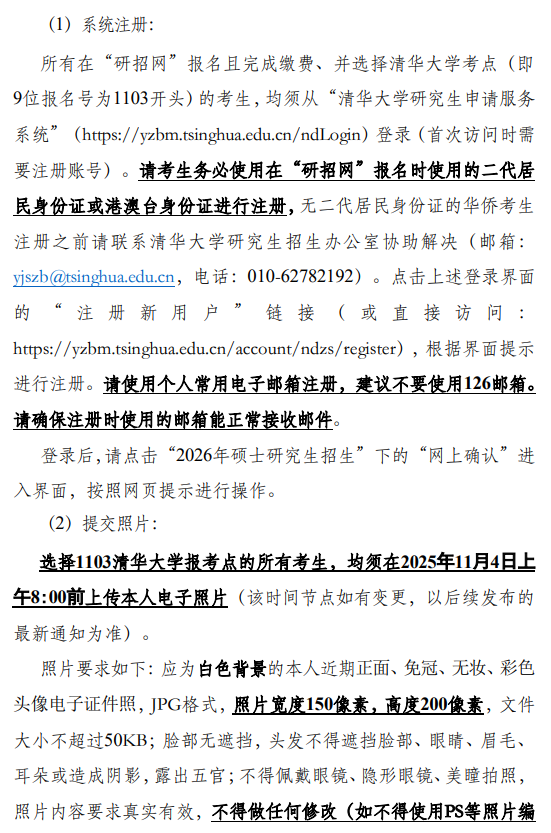 （1）系统注册：

所有在“研招网”报名且完成缴费、并选择清华大学考点（即9位报名号为1103开头）的考生，均须从“清华大学研究生申请服务系统”（https://yzbm.tsinghua.edu.cn/ndLogin）登录（首次访问时需要注册账号）。请考生务必使用在“研招网”报名时使用的二代居民身份证或港澳台身份证进行注册，无二代居民身份证的华侨考生注册之前请联系清华大学研究生招生办公室协助解决（邮箱：yjszb@tsinghua.edu.cn，电话：010-62782192）。点击上述登录界面的“注册新用户”链接（或直接访问：https://yzbm.tsinghua.edu.cn/account/ndzs/register），根据界面提示进行注册。请使用个人常用电子邮箱注册，建议不要使用126邮箱。请确保注册时使用的邮箱能正常接收邮件。

登录后，请点击“2026年硕士研究生招生”下的“网上确认”进入界面，按照网页提示进行操作。

（2）提交照片：

选择1103清华大学报考点的所有考生，均须在2025年11月4日上午8:00前上传本人电子照片（该时间节点如有变更，以后续发布的最新通知为准）。

照片要求如下：应为白色背景的本人近期正面、免冠、无妆、彩色头像电子证件照，JPG格式，照片宽度150像素，高度200像素，文件大小不超过50KB；脸部无遮挡，头发不得遮挡脸部、眼睛、眉毛、耳朵或造成阴影，露出五官；不得佩戴眼镜、隐形眼镜、美瞳拍照，照片内容要求真实有效，不得做任何修改（如不得使用PS等照片编